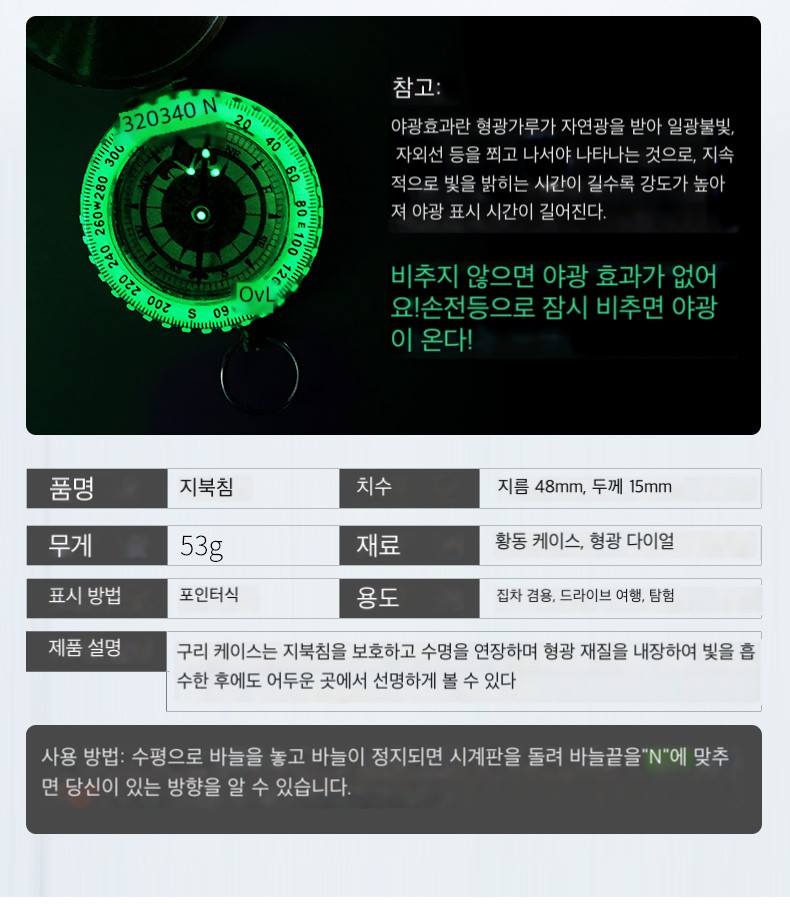 320340 N

20 40 60 80 E 100 120 OvL S 200 220 240 260 W 280 300

참고:

야광효과란 형광가루가 자연광을 받아 일광불빛, 자외선 등을 쬐고 나서야 나타나는 것으로, 지속적으로 빛을 밝히는 시간이 길수록 강도가 높아져 야광 표시 시간이 길어진다.

비추지 않으면 야광 효과가 없어요!손전등으로 잠시 비추면 야광이 온다!

| 품명 | 지북침 | 치수 | 지름 48mm, 두께 15mm |
|---|---|---|---|
| 무게 | 53g | 재료 | 황동 케이스, 형광 다이얼 |
| 표시 방법 | 포인터식 | 용도 | 집차 겸용, 드라이브 여행, 탐험 |
| 제품 설명 | 구리 케이스는 지북침을 보호하고 수명을 연장하며 형광 재질을 내장하여 빛을 흡수한 후에도 어두운 곳에서 선명하게 볼 수 있다 | | |

사용 방법: 수평으로 바늘을 놓고 바늘이 정지되면 시계판을 돌려 바늘끝을"N"에 맞추면 당신이 있는 방향을 알 수 있습니다.